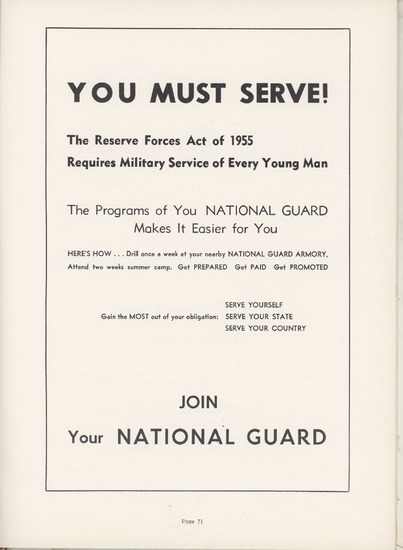 YOU MUST SERVE!

The Reserve Forces Act of 1955
Requires Military Service of Every Young Man

The Programs of You NATIONAL GUARD
Makes It Easier for You

HERE'S HOW . . . Drill once a week at your nearby NATIONAL GUARD ARMORY. Attend two weeks summer camp. Get PREPARED Get PAID Get PROMOTED

Gain the MOST out of your obligation: SERVE YOURSELF
SERVE YOUR STATE
SERVE YOUR COUNTRY

JOIN
Your NATIONAL GUARD

Page 71